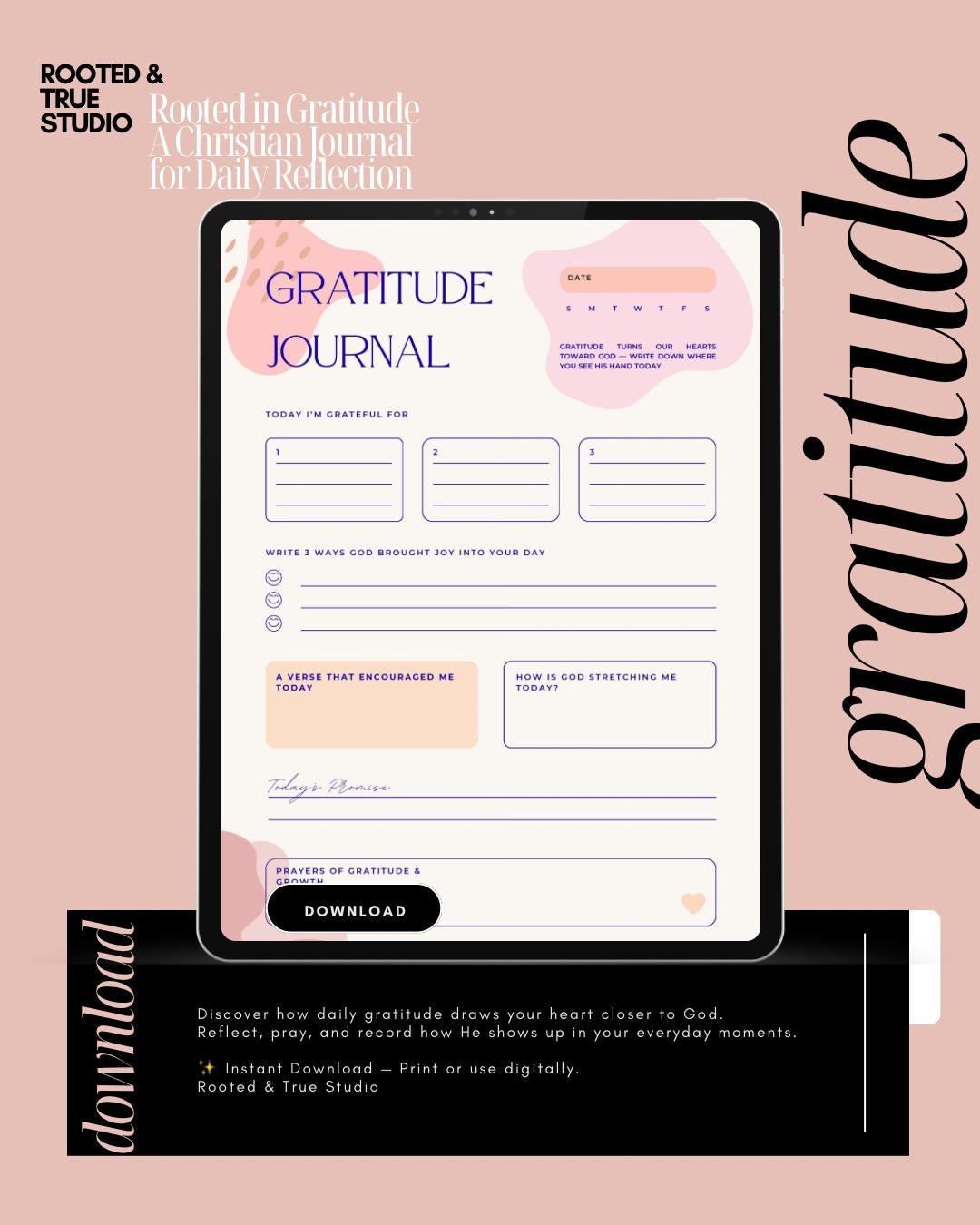 ROOTED & TRUE STUDIO

Rooted in Gratitude
A Christian Journal
for Daily Reflection

gratitude

GRATITUDE JOURNAL

DATE

S M T W T F S

GRATITUDE TURNS OUR HEARTS TOWARD GOD — WRITE DOWN WHERE YOU SEE HIS HAND TODAY

TODAY I'M GRATEFUL FOR

1

2

3

WRITE 3 WAYS GOD BROUGHT JOY INTO YOUR DAY

A VERSE THAT ENCOURAGED ME TODAY

HOW IS GOD STRETCHING ME TODAY?

Today's Promise

PRAYERS OF GRATITUDE & GROWTH

DOWNLOAD

download

Discover how daily gratitude draws your heart closer to God.
Reflect, pray, and record how He shows up in your everyday moments.

✨ Instant Download — Print or use digitally.
Rooted & True Studio